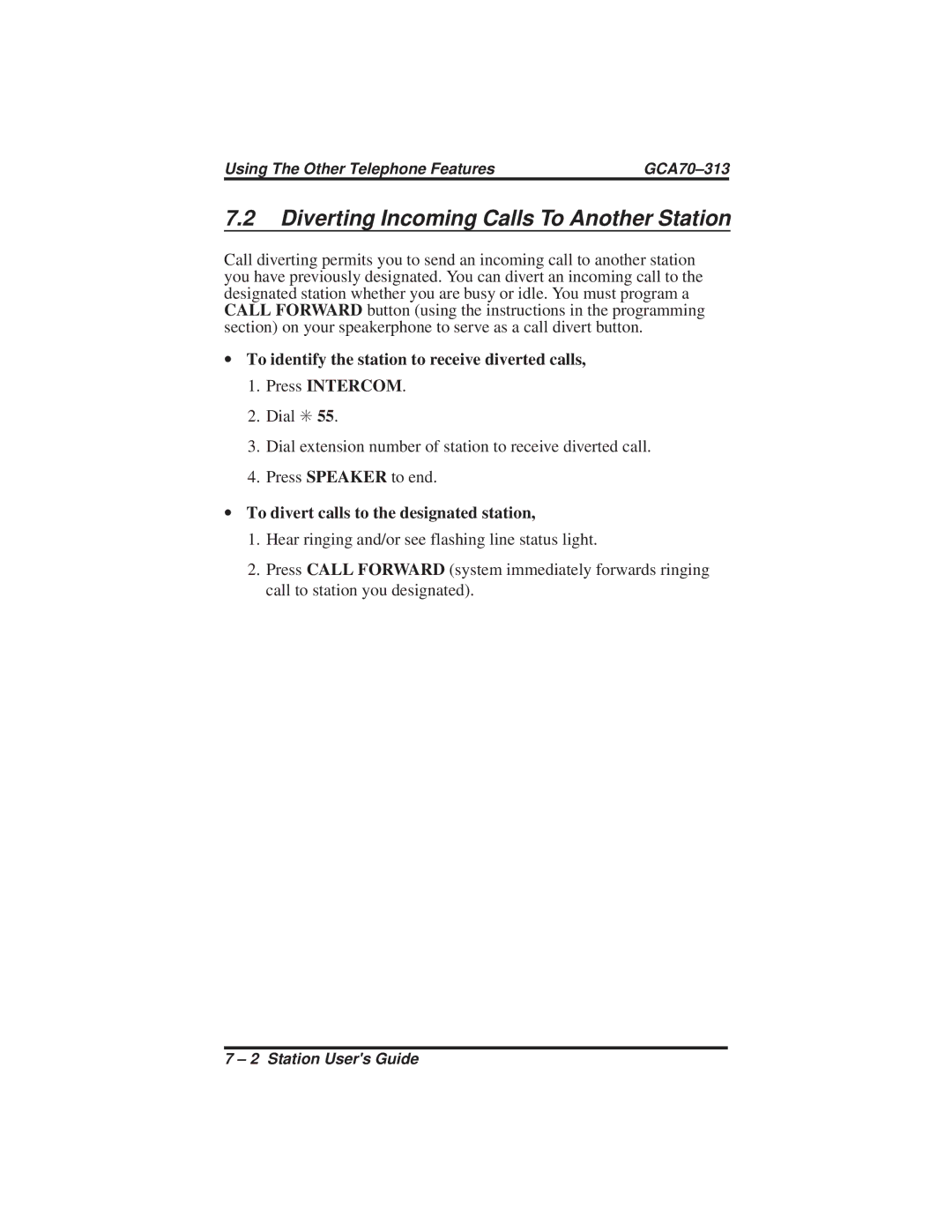 Using The Other Telephone Features GCA70–313

7.2 Diverting Incoming Calls To Another Station

Call diverting permits you to send an incoming call to another station you have previously designated. You can divert an incoming call to the designated station whether you are busy or idle. You must program a CALL FORWARD button (using the instructions in the programming section) on your speakerphone to serve as a call divert button.

• To identify the station to receive diverted calls,

1. Press INTERCOM.

2. Dial ✳ 55.

3. Dial extension number of station to receive diverted call.

4. Press SPEAKER to end.

• To divert calls to the designated station,

1. Hear ringing and/or see flashing line status light.

2. Press CALL FORWARD (system immediately forwards ringing call to station you designated).

7 – 2 Station User's Guide